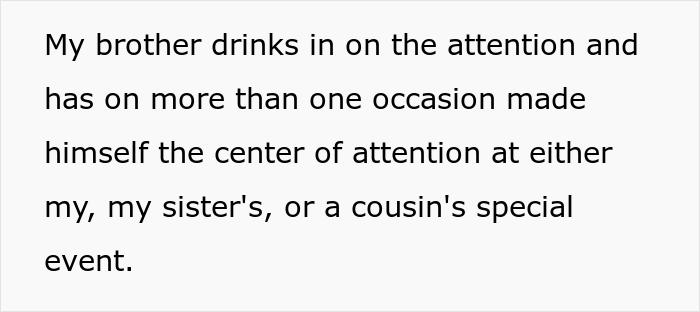 My brother drinks in on the attention and has on more than one occasion made himself the center of attention at either my, my sister's, or a cousin's special event.